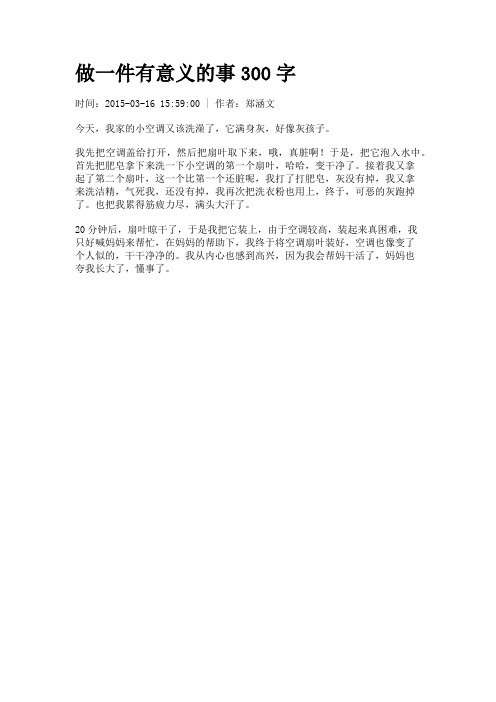 做一件有意义的事 300 字

时间：2015-03-16 15:59:00 | 作者：郑涵文

今天，我家的小空调又该洗澡了，它满身灰，好像灰孩子。

我先把空调盖给打开，然后把扇叶取下来，哦，真脏啊！于是，把它泡入水中。首先把肥皂拿下来洗一下小空调的第一个扇叶，哈哈，变干净了。接着我又拿起了第二个扇叶，这一个比第一个还脏呢，我打了打肥皂，灰没有掉，我又拿来洗洁精，气死我，还没有掉，我再次把洗衣粉也用上，终于，可恶的灰跑掉了。也把我累得筋疲力尽，满头大汗了。

20 分钟后，扇叶晾干了，于是我把它装上，由于空调较高，装起来真困难，我只好喊妈妈来帮忙，在妈妈的帮助下，我终于将空调扇叶装好，空调也像变了个人似的，干干净净的。我从内心也感到高兴，因为我会帮妈干活了，妈妈也夸我长大了，懂事了。